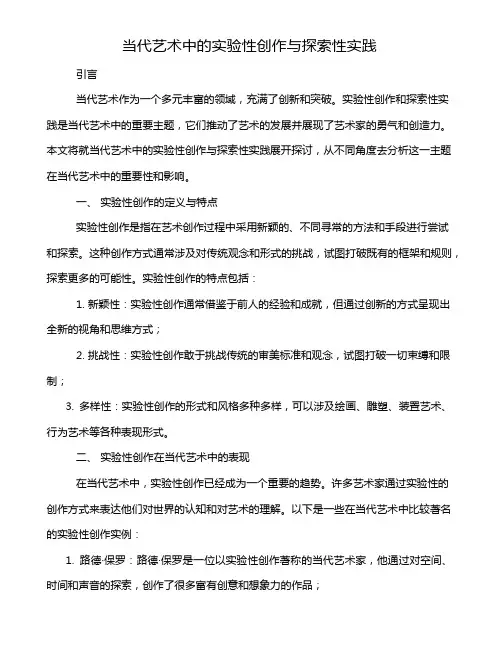 当代艺术中的实验性创作与探索性实践

引言

当代艺术作为一个多元丰富的领域，充满了创新和突破。实验性创作和探索性实践是当代艺术中的重要主题，它们推动了艺术的发展并展现了艺术家的勇气和创造力。本文将就当代艺术中的实验性创作与探索性实践展开探讨，从不同角度去分析这一主题在当代艺术中的重要性和影响。

一、 实验性创作的定义与特点

实验性创作是指在艺术创作过程中采用新颖的、不同寻常的方法和手段进行尝试和探索。这种创作方式通常涉及对传统观念和形式的挑战，试图打破既有的框架和规则，探索更多的可能性。实验性创作的特点包括：

1. 新颖性：实验性创作通常借鉴于前人的经验和成就，但通过创新的方式呈现出全新的视角和思维方式；

2. 挑战性：实验性创作敢于挑战传统的审美标准和观念，试图打破一切束缚和限制；

3. 多样性：实验性创作的形式和风格多种多样，可以涉及绘画、雕塑、装置艺术、行为艺术等各种表现形式。

二、 实验性创作在当代艺术中的表现

在当代艺术中，实验性创作已经成为一个重要的趋势。许多艺术家通过实验性的创作方式来表达他们对世界的认知和对艺术的理解。以下是一些在当代艺术中比较著名的实验性创作实例：

1. 路德·保罗：路德·保罗是一位以实验性创作著称的当代艺术家，他通过对空间、时间和声音的探索，创作了很多富有创意和想象力的作品；